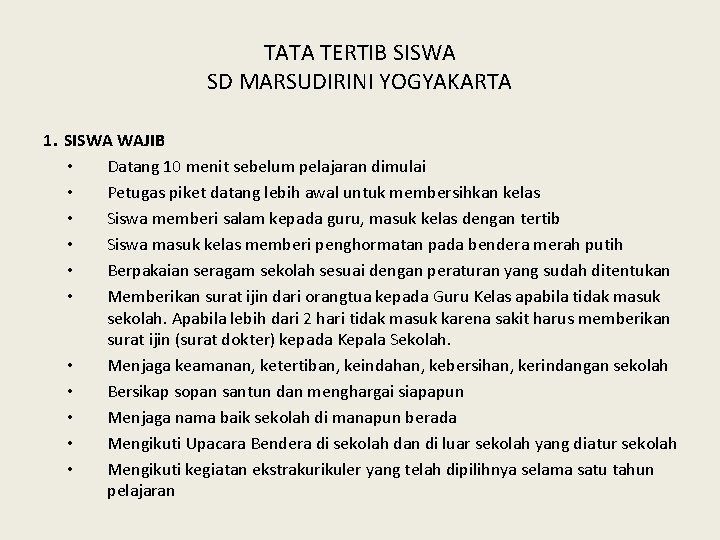 TATA TERTIB SISWA
SD MARSUDIRINI YOGYAKARTA

1. SISWA WAJIB
• Datang 10 menit sebelum pelajaran dimulai
• Petugas piket datang lebih awal untuk membersihkan kelas
• Siswa memberi salam kepada guru, masuk kelas dengan tertib
• Siswa masuk kelas memberi penghormatan pada bendera merah putih
• Berpakaian seragam sekolah sesuai dengan peraturan yang sudah ditentukan
• Memberikan surat ijin dari orangtua kepada Guru Kelas apabila tidak masuk sekolah. Apabila lebih dari 2 hari tidak masuk karena sakit harus memberikan surat ijin (surat dokter) kepada Kepala Sekolah.
• Menjaga keamanan, ketertiban, keindahan, kebersihan, kerindangan sekolah
• Bersikap sopan santun dan menghargai siapapun
• Menjaga nama baik sekolah di manapun berada
• Mengikuti Upacara Bendera di sekolah dan di luar sekolah yang diatur sekolah
• Mengikuti kegiatan ekstrakurikuler yang telah dipilihnya selama satu tahun pelajaran